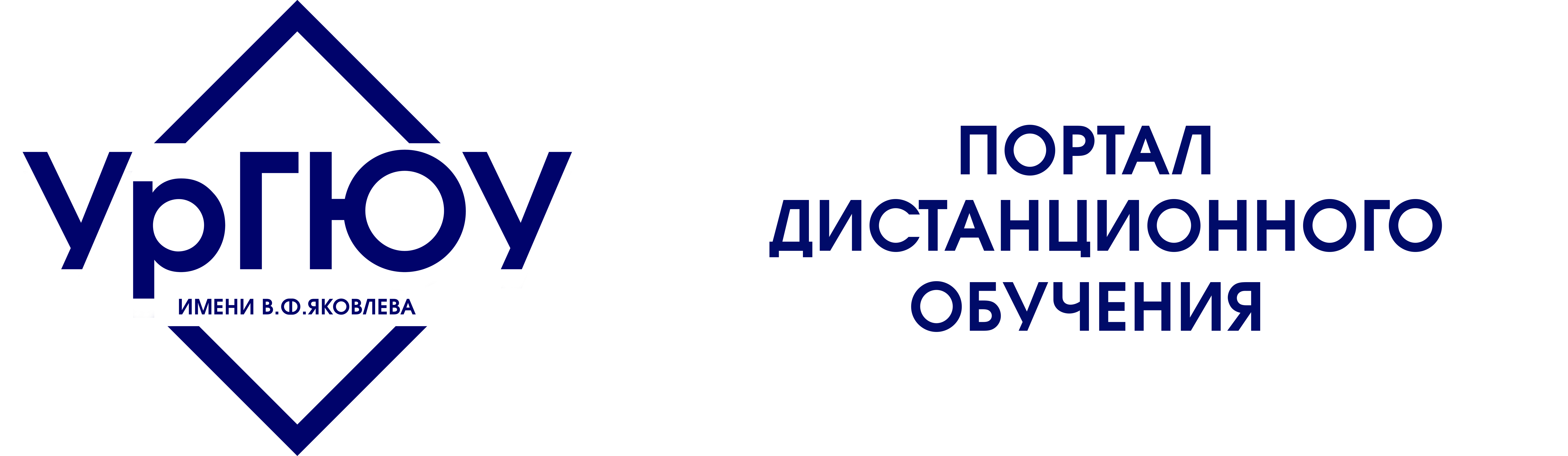 УрГЮУ
ИМЕНИ В.Ф.ЯКОВЛЕВА

ПОРТАЛ
ДИСТАНЦИОННОГО
ОБУЧЕНИЯ